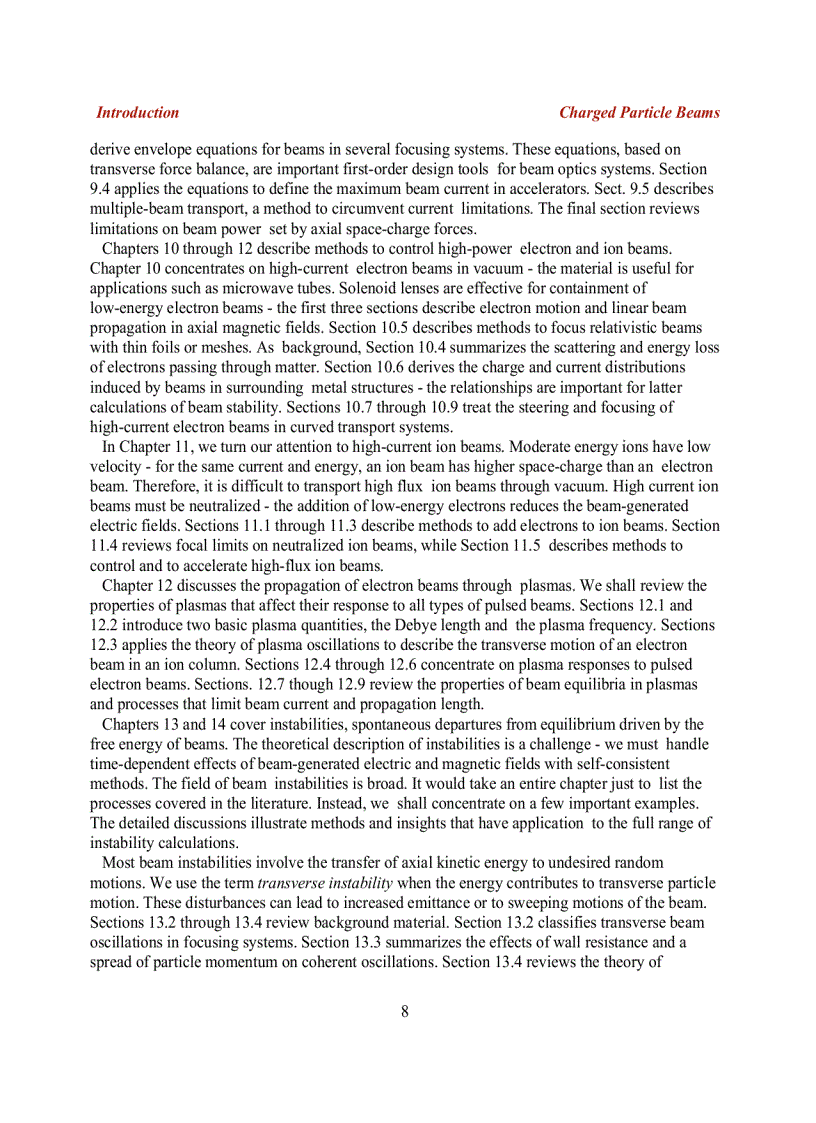 Introduction

Charged Particle Beams

derive envelope equations for beams in several focusing systems. These equations, based on transverse force balance, are important first-order design tools for beam optics systems. Section 9.4 applies the equations to define the maximum beam current in accelerators. Sect. 9.5 describes multiple-beam transport, a method to circumvent current limitations. The final section reviews limitations on beam power set by axial space-charge forces.

Chapters 10 through 12 describe methods to control high-power electron and ion beams. Chapter 10 concentrates on high-current electron beams in vacuum - the material is useful for applications such as microwave tubes. Solenoid lenses are effective for containment of low-energy electron beams - the first three sections describe electron motion and linear beam propagation in axial magnetic fields. Section 10.5 describes methods to focus relativistic beams with thin foils or meshes. As background, Section 10.4 summarizes the scattering and energy loss of electrons passing through matter. Section 10.6 derives the charge and current distributions induced by beams in surrounding metal structures - the relationships are important for latter calculations of beam stability. Sections 10.7 through 10.9 treat the steering and focusing of high-current electron beams in curved transport systems.

In Chapter 11, we turn our attention to high-current ion beams. Moderate energy ions have low velocity - for the same current and energy, an ion beam has higher space-charge than an electron beam. Therefore, it is difficult to transport high flux ion beams through vacuum. High current ion beams must be neutralized - the addition of low-energy electrons reduces the beam-generated electric fields. Sections 11.1 through 11.3 describe methods to add electrons to ion beams. Section 11.4 reviews focal limits on neutralized ion beams, while Section 11.5 describes methods to control and to accelerate high-flux ion beams.

Chapter 12 discusses the propagation of electron beams through plasmas. We shall review the properties of plasmas that affect their response to all types of pulsed beams. Sections 12.1 and 12.2 introduce two basic plasma quantities, the Debye length and the plasma frequency. Sections 12.3 applies the theory of plasma oscillations to describe the transverse motion of an electron beam in an ion column. Sections 12.4 through 12.6 concentrate on plasma responses to pulsed electron beams. Sections. 12.7 though 12.9 review the properties of beam equilibria in plasmas and processes that limit beam current and propagation length.

Chapters 13 and 14 cover instabilities, spontaneous departures from equilibrium driven by the free energy of beams. The theoretical description of instabilities is a challenge - we must handle time-dependent effects of beam-generated electric and magnetic fields with self-consistent methods. The field of beam instabilities is broad. It would take an entire chapter just to list the processes covered in the literature. Instead, we shall concentrate on a few important examples. The detailed discussions illustrate methods and insights that have application to the full range of instability calculations.

Most beam instabilities involve the transfer of axial kinetic energy to undesired random motions. We use the term transverse instability when the energy contributes to transverse particle motion. These disturbances can lead to increased emittance or to sweeping motions of the beam. Sections 13.2 through 13.4 review background material. Section 13.2 classifies transverse beam oscillations in focusing systems. Section 13.3 summarizes the effects of wall resistance and a spread of particle momentum on coherent oscillations. Section 13.4 reviews the theory of

8